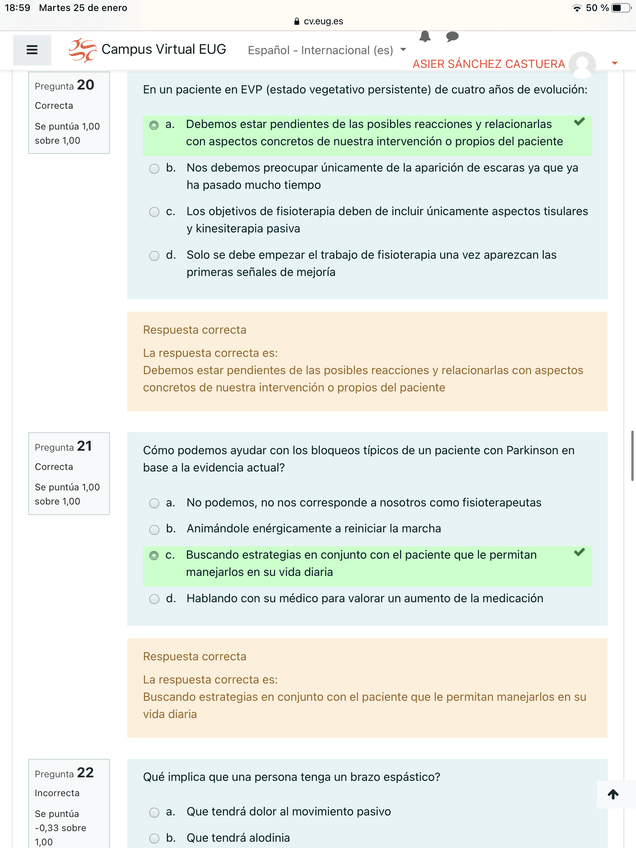 18:59 Martes 25 de enero
cv.eug.es
50 %

Campus Virtual EUG
Español - Internacional (es)
ASIER SÁNCHEZ CASTUERA

Pregunta 20
Correcta
Se puntúa 1,00 sobre 1,00

En un paciente en EVP (estado vegetativo persistente) de cuatro años de evolución:

a. Debemos estar pendientes de las posibles reacciones y relacionarlas con aspectos concretos de nuestra intervención o propios del paciente
b. Nos debemos preocupar únicamente de la aparición de escaras ya que ya ha pasado mucho tiempo
c. Los objetivos de fisioterapia deben de incluir únicamente aspectos tisulares y kinesiterapia pasiva
d. Solo se debe empezar el trabajo de fisioterapia una vez aparezcan las primeras señales de mejoría

Respuesta correcta
La respuesta correcta es:
Debemos estar pendientes de las posibles reacciones y relacionarlas con aspectos concretos de nuestra intervención o propios del paciente

Pregunta 21
Correcta
Se puntúa 1,00 sobre 1,00

Cómo podemos ayudar con los bloqueos típicos de un paciente con Parkinson en base a la evidencia actual?

a. No podemos, no nos corresponde a nosotros como fisioterapeutas
b. Animándole enérgicamente a reiniciar la marcha
c. Buscando estrategias en conjunto con el paciente que le permitan manejarlos en su vida diaria
d. Hablando con su médico para valorar un aumento de la medicación

Respuesta correcta
La respuesta correcta es:
Buscando estrategias en conjunto con el paciente que le permitan manejarlos en su vida diaria

Pregunta 22
Incorrecta
Se puntúa -0,33 sobre 1,00

Qué implica que una persona tenga un brazo espástico?

a. Que tendrá dolor al movimiento pasivo
b. Que tendrá alodinia